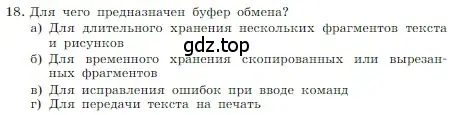 18. Для чего предназначен буфер обмена?
а) Для длительного хранения нескольких фрагментов текста и рисунков
gdz.top
б) Для временного хранения скопированных или вырезанных фрагментов
в) Для исправления ошибок при вводе команд
г) Для передачи текста на печать